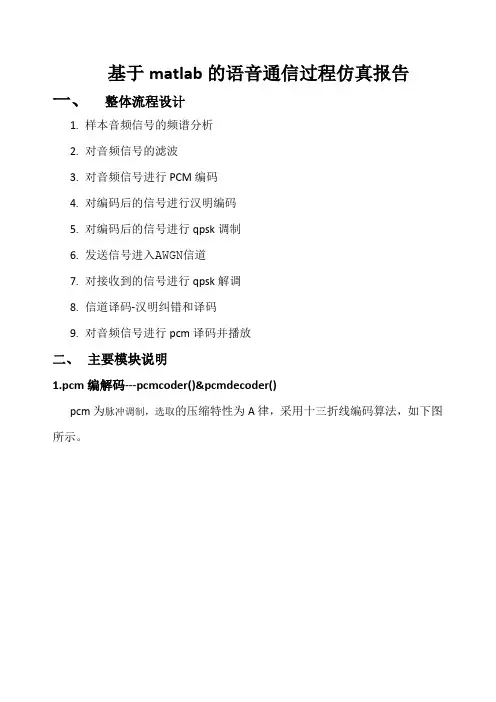 基于 matlab 的语音通信过程仿真报告

一、 整体流程设计

1. 样本音频信号的频谱分析
2. 对音频信号的滤波
3. 对音频信号进行 PCM 编码
4. 对编码后的信号进行汉明编码
5. 对编码后的信号进行 qpsk 调制
6. 发送信号进入AWGN信道
7. 对接收到的信号进行 qpsk 解调
8. 信道译码-汉明纠错和译码
9. 对音频信号进行 pcm 译码并播放

二、 主要模块说明

1.pcm 编解码---pcmcoder()&pcmdecoder()

pcm 为脉冲调制，选取的压缩特性为 A 律，采用十三折线编码算法，如下图所示。